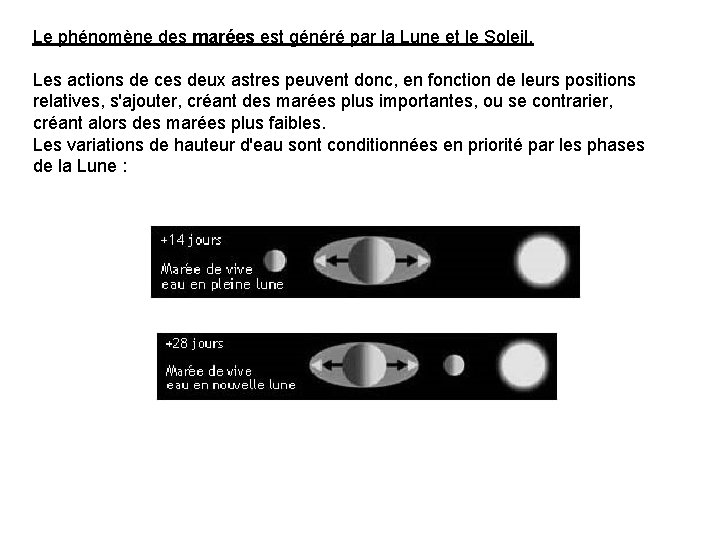 Le phénomène des marées est généré par la Lune et le Soleil.

Les actions de ces deux astres peuvent donc, en fonction de leurs positions relatives, s'ajouter, créant des marées plus importantes, ou se contrarier, créant alors des marées plus faibles.
Les variations de hauteur d'eau sont conditionnées en priorité par les phases de la Lune :

+14 jours
Marée de vive eau en pleine lune

+28 jours
Marée de vive eau en nouvelle lune